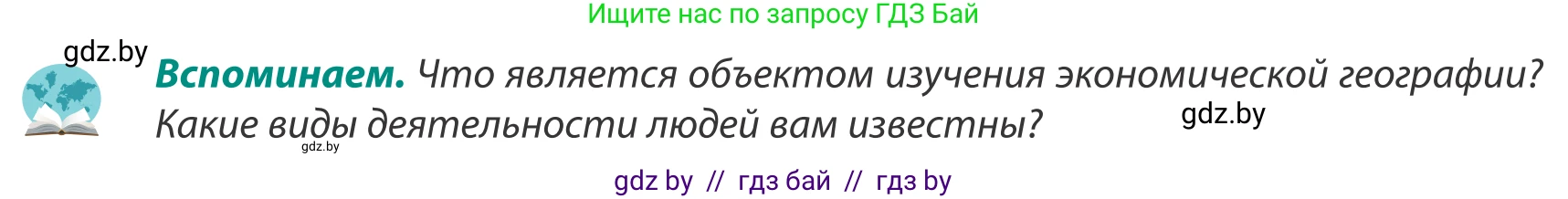 Ищите нас по запросу ГДЗ Бай

gdz.by

**Вспоминаем.** Что является объектом изучения экономической географии? Какие виды деятельности людей вам известны?

gdz.by

gdz.by

gdz by // гдз бай // гдз by